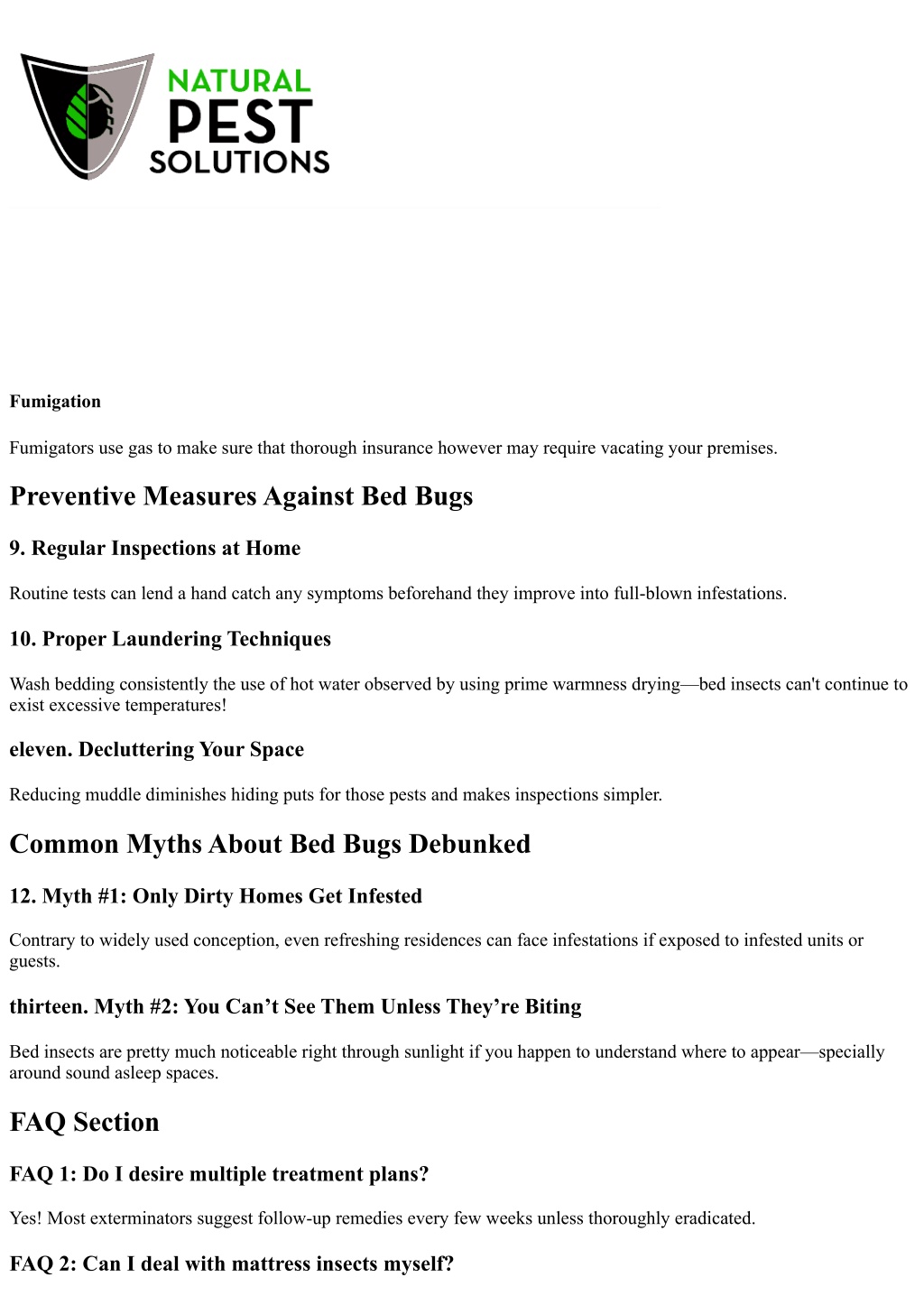 NATURAL PEST SOLUTIONS

Fumigation

Fumigators use gas to make sure that thorough insurance however may require vacating your premises.

Preventive Measures Against Bed Bugs

9. Regular Inspections at Home

Routine tests can lend a hand catch any symptoms beforehand they improve into full-blown infestations.

10. Proper Laundering Techniques

Wash bedding consistently the use of hot water observed by using prime warmness drying—bed insects can't continue to exist excessive temperatures!

eleven. Decluttering Your Space

Reducing muddle diminishes hiding puts for those pests and makes inspections simpler.

Common Myths About Bed Bugs Debunked

12. Myth #1: Only Dirty Homes Get Infested

Contrary to widely used conception, even refreshing residences can face infestations if exposed to infested units or guests.

thirteen. Myth #2: You Can’t See Them Unless They’re Biting

Bed insects are pretty much noticeable right through sunlight if you happen to understand where to appear—specially around sound asleep spaces.

FAQ Section

FAQ 1: Do I desire multiple treatment plans?

Yes! Most exterminators suggest follow-up remedies every few weeks unless thoroughly eradicated.

FAQ 2: Can I deal with mattress insects myself?